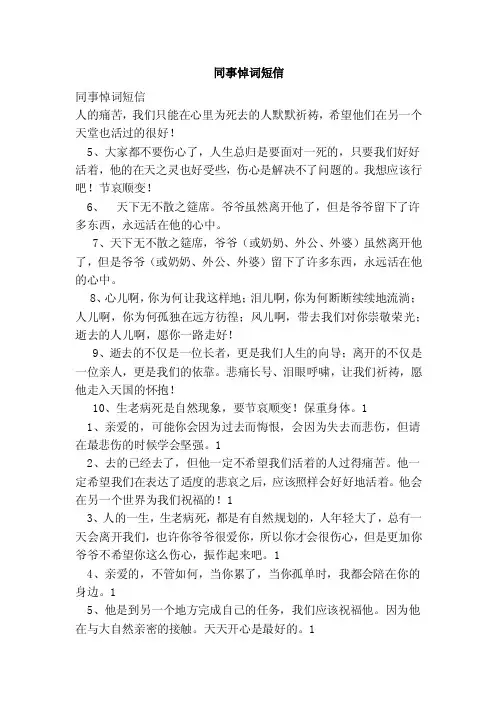 同事悼词短信

同事悼词短信

人的痛苦，我们只能在心里为死去的人默默祈祷，希望他们在另一个天堂也活过的很好！

5、大家都不要伤心了，人生总归是要面对一死的，只要我们好好活着，他的在天之灵也好受些，伤心是解决不了问题的。我想应该行吧！节哀顺变！

6、　天下无不散之筵席。爷爷虽然离开他了，但是爷爷留下了许多东西，永远活在他的心中。

7、天下无不散之筵席，爷爷（或奶奶、外公、外婆）虽然离开他了，但是爷爷（或奶奶、外公、外婆）留下了许多东西，永远活在他的心中。

8、心儿啊，你为何让我这样地；泪儿啊，你为何断断续续地流淌；人儿啊，你为何孤独在远方彷徨；风儿啊，带去我们对你崇敬荣光；逝去的人儿啊，愿你一路走好！

9、逝去的不仅是一位长者，更是我们人生的向导；离开的不仅是一位亲人，更是我们的依靠。悲痛长号、泪眼呼啸，让我们祈祷，愿他走入天国的怀抱！

10、生老病死是自然现象，要节哀顺变！保重身体。1

1、亲爱的，可能你会因为过去而悔恨，会因为失去而悲伤，但请在最悲伤的时候学会坚强。1

2、去的已经去了，但他一定不希望我们活着的人过得痛苦。他一定希望我们在表达了适度的悲哀之后，应该照样会好好地活着。他会在另一个世界为我们祝福的！1

3、人的一生，生老病死，都是有自然规划的，人年轻大了，总有一天会离开我们，也许你爷爷很爱你，所以你才会很伤心，但是更加你爷爷不希望你这么伤心，振作起来吧。1

4、亲爱的，不管如何，当你累了，当你孤单时，我都会陪在你的身边。1

5、他是到另一个地方完成自己的任务，我们应该祝福他。因为他在与大自然亲密的接触。天天开心是最好的。1